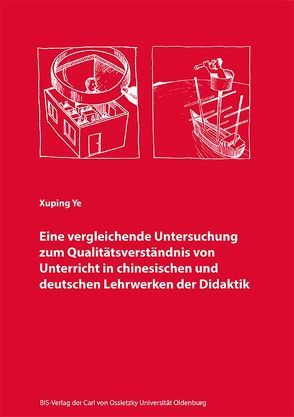 Xuping Ye

Eine vergleichende Untersuchung zum Qualitätsverständnis von Unterricht in chinesischen und deutschen Lehrwerken der Didaktik

BIS-Verlag der Carl von Ossietzky Universität Oldenburg